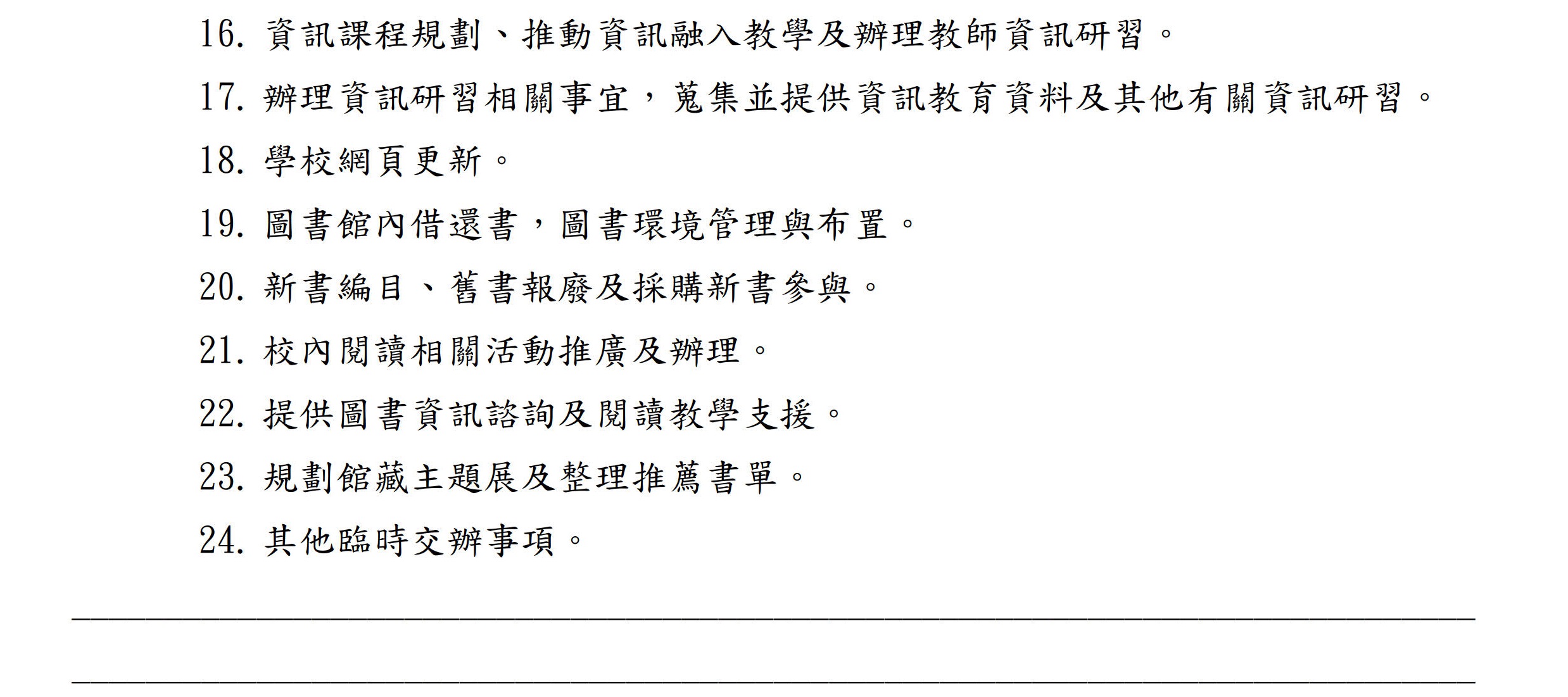 16. 資訊課程規劃、推動資訊融入教學及辦理教師資訊研習。

17. 辦理資訊研習相關事宜，蒐集並提供資訊教育資料及其他有關資訊研習。

18. 學校網頁更新。

19. 圖書館內借還書，圖書環境管理與布置。

20. 新書編目、舊書報廢及採購新書參與。

21. 校內閱讀相關活動推廣及辦理。

22. 提供圖書資訊諮詢及閱讀教學支援。

23. 規劃館藏主題展及整理推薦書單。

24. 其他臨時交辦事項。